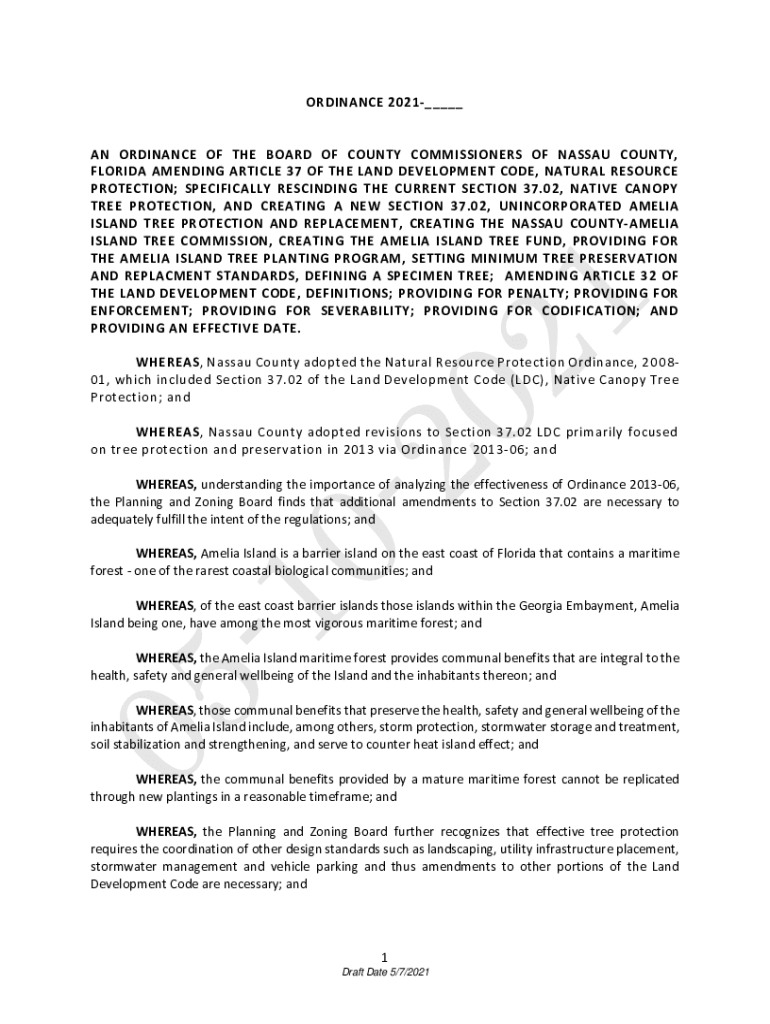 ORDINANCE 2021-_____

AN ORDINANCE OF THE BOARD OF COUNTY COMMISSIONERS OF NASSAU COUNTY, FLORIDA AMENDING ARTICLE 37 OF THE LAND DEVELOPMENT CODE, NATURAL RESOURCE PROTECTION; SPECIFICALLY RESCINDING THE CURRENT SECTION 37.02, NATIVE CANOPY TREE PROTECTION, AND CREATING A NEW SECTION 37.02, UNINCORPORATED AMELIA ISLAND TREE PROTECTION AND REPLACEMENT, CREATING THE NASSAU COUNTY-AMELIA ISLAND TREE COMMISSION, CREATING THE AMELIA ISLAND TREE FUND, PROVIDING FOR THE AMELIA ISLAND TREE PLANTING PROGRAM, SETTING MINIMUM TREE PRESERVATION AND REPLACMENT STANDARDS, DEFINING A SPECIMEN TREE; AMENDING ARTICLE 32 OF THE LAND DEVELOPMENT CODE, DEFINITIONS; PROVIDING FOR PENALTY; PROVIDING FOR ENFORCEMENT; PROVIDING FOR SEVERABILITY; PROVIDING FOR CODIFICATION; AND PROVIDING AN EFFECTIVE DATE.

WHEREAS, Nassau County adopted the Natural Resource Protection Ordinance, 2008-01, which included Section 37.02 of the Land Development Code (LDC), Native Canopy Tree Protection; and

WHEREAS, Nassau County adopted revisions to Section 37.02 LDC primarily focused on tree protection and preservation in 2013 via Ordinance 2013-06; and

WHEREAS, understanding the importance of analyzing the effectiveness of Ordinance 2013-06, the Planning and Zoning Board finds that additional amendments to Section 37.02 are necessary to adequately fulfill the intent of the regulations; and

WHEREAS, Amelia Island is a barrier island on the east coast of Florida that contains a maritime forest - one of the rarest coastal biological communities; and

WHEREAS, of the east coast barrier islands those islands within the Georgia Embayment, Amelia Island being one, have among the most vigorous maritime forest; and

WHEREAS, the Amelia Island maritime forest provides communal benefits that are integral to the health, safety and general wellbeing of the Island and the inhabitants thereon; and

WHEREAS, those communal benefits that preserve the health, safety and general wellbeing of the inhabitants of Amelia Island include, among others, storm protection, stormwater storage and treatment, soil stabilization and strengthening, and serve to counter heat island effect; and

WHEREAS, the communal benefits provided by a mature maritime forest cannot be replicated through new plantings in a reasonable timeframe; and

WHEREAS, the Planning and Zoning Board further recognizes that effective tree protection requires the coordination of other design standards such as landscaping, utility infrastructure placement, stormwater management and vehicle parking and thus amendments to other portions of the Land Development Code are necessary; and

05-10-2021

1
Draft Date 5/7/2021